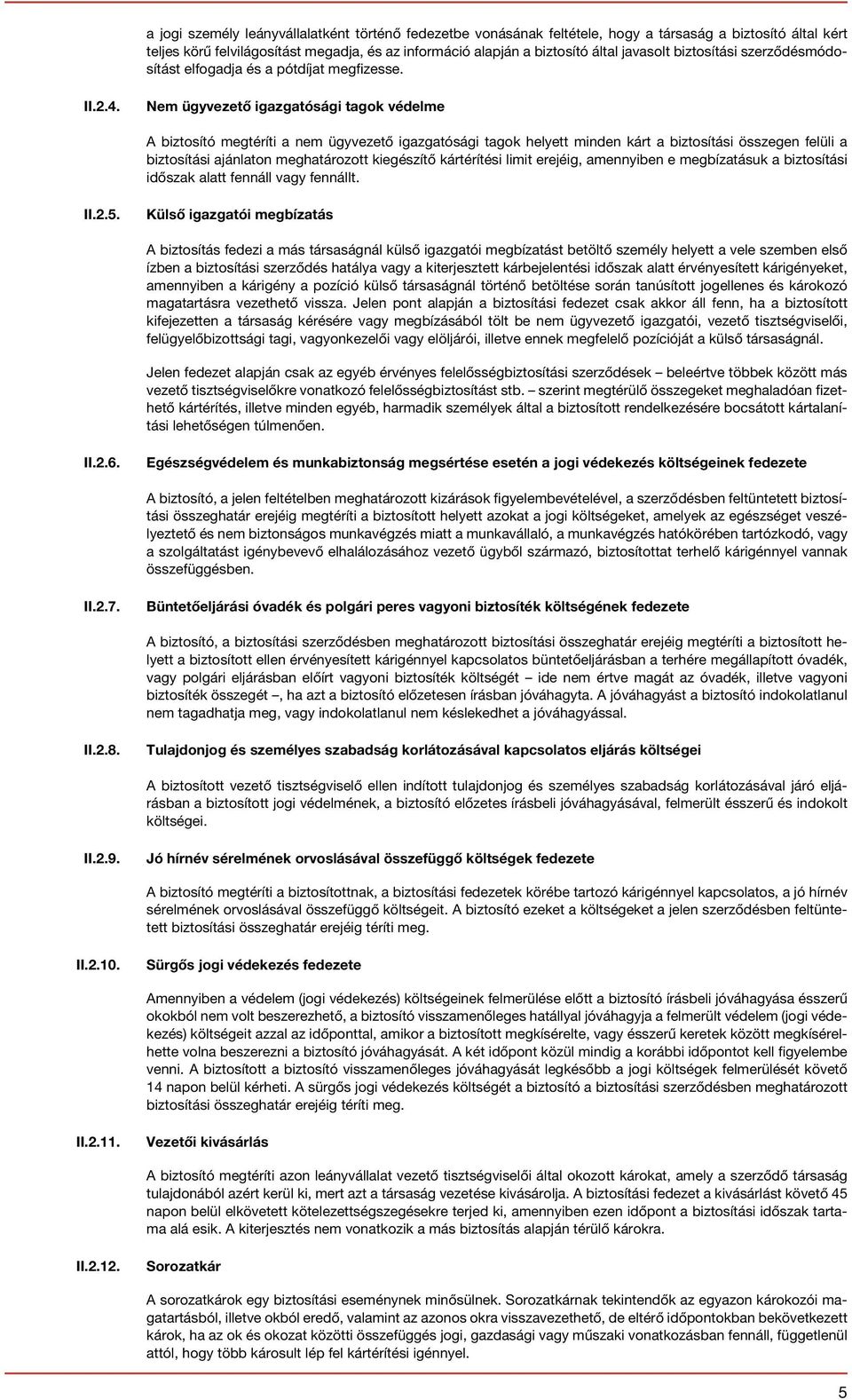 a jogi személy leányvállalatként történő fedezetbe vonásának feltétele, hogy a társaság a biztosító által kért teljes körű felvilágosítást megadja, és az információ alapján a biztosító által javasolt biztosítási szerződésmódosítást elfogadja és a pótdíjat megfizesse.

II.2.4. Nem ügyvezető igazgatósági tagok védelme

A biztosító megtéríti a nem ügyvezető igazgatósági tagok helyett minden kárt a biztosítási összegen felüli a biztosítási ajánlaton meghatározott kiegészítő kártérítési limit erejéig, amennyiben e megbízatásuk a biztosítási időszak alatt fennáll vagy fennállt.

II.2.5. Külső igazgatói megbízatás

A biztosítás fedezi a más társaságnál külső igazgatói megbízatást betöltő személy helyett a vele szemben első ízben a biztosítási szerződés hatálya vagy a kiterjesztett kárbejelentési időszak alatt érvényesített kárigényeket, amennyiben a kárigény a pozíció külső társaságnál történő betöltése során tanúsított jogellenes és károkozó magatartásra vezethető vissza. Jelen pont alapján a biztosítási fedezet csak akkor áll fenn, ha a biztosított kifejezetten a társaság kérésére vagy megbízásából tölt be nem ügyvezető igazgatói, vezető tisztségviselői, felügyelőbizottsági tagi, vagyonkezelői vagy elöljárói, illetve ennek megfelelő pozícióját a külső társaságnál.

Jelen fedezet alapján csak az egyéb érvényes felelősségbiztosítási szerződések – beleértve többek között más vezető tisztségviselőkre vonatkozó felelősségbiztosítást stb. – szerint megtérülő összegeket meghaladóan fizethető kártérítés, illetve minden egyéb, harmadik személyek által a biztosított rendelkezésére bocsátott kártalanítási lehetőségen túlmenően.

II.2.6. Egészségvédelem és munkabiztonság megsértése esetén a jogi védekezés költségeinek fedezete

A biztosító, a jelen feltételben meghatározott kizárások figyelembevételével, a szerződésben feltüntetett biztosítási összeghatár erejéig megtéríti a biztosított helyett azokat a jogi költségeket, amelyek az egészséget veszélyeztető és nem biztonságos munkavégzés miatt a munkavállaló, a munkavégzés hatókörében tartózkodó, vagy a szolgáltatást igénybevevő elhalálozásához vezető ügyből származó, biztosítottat terhelő kárigénnyel vannak összefüggésben.

II.2.7. Büntetőeljárási óvadék és polgári peres vagyoni biztosíték költségének fedezete

A biztosító, a biztosítási szerződésben meghatározott biztosítási összeghatár erejéig megtéríti a biztosított helyett a biztosított ellen érvényesített kárigénnyel kapcsolatos büntetőeljárásban a terhére megállapított óvadék, vagy polgári eljárásban előírt vagyoni biztosíték költségét – ide nem értve magát az óvadék, illetve vagyoni biztosíték összegét –, ha azt a biztosító előzetesen írásban jóváhagyta. A jóváhagyást a biztosító indokolatlanul nem tagadhatja meg, vagy indokolatlanul nem késlekedhet a jóváhagyással.

II.2.8. Tulajdonjog és személyes szabadság korlátozásával kapcsolatos eljárás költségei

A biztosított vezető tisztségviselő ellen indított tulajdonjog és személyes szabadság korlátozásával járó eljárásban a biztosított jogi védelmének, a biztosító előzetes írásbeli jóváhagyásával, felmerült ésszerű és indokolt költségei.

II.2.9. Jó hírnév sérelmének orvoslásával összefüggő költségek fedezete

A biztosító megtéríti a biztosítottnak, a biztosítási fedezetek körébe tartozó kárigénnyel kapcsolatos, a jó hírnév sérelmének orvoslásával összefüggő költségeit. A biztosító ezeket a költségeket a jelen szerződésben feltüntetett biztosítási összeghatár erejéig téríti meg.

II.2.10. Sürgős jogi védekezés fedezete

Amennyiben a védelem (jogi védekezés) költségeinek felmerülése előtt a biztosító írásbeli jóváhagyása ésszerű okokból nem volt beszerezhető, a biztosító visszamenőleges hatállyal jóváhagyja a felmerült védelem (jogi védekezés) költségeit azzal az időponttal, amikor a biztosított megkísérelte, vagy ésszerű keretek között megkísérelhette volna beszerezni a biztosító jóváhagyását. A két időpont közül mindig a korábbi időpontot kell figyelembe venni. A biztosított a biztosító visszamenőleges jóváhagyását legkésőbb a jogi költségek felmerülését követő 14 napon belül kérheti. A sürgős jogi védekezés költségét a biztosító a biztosítási szerződésben meghatározott biztosítási összeghatár erejéig téríti meg.

II.2.11. Vezetői kivásárlás

A biztosító megtéríti azon leányvállalat vezető tisztségviselői által okozott károkat, amely a szerződő társaság tulajdonából azért kerül ki, mert azt a társaság vezetése kivásárolja. A biztosítási fedezet a kivásárlást követő 45 napon belül elkövetett kötelezettségszegésekre terjed ki, amennyiben ezen időpont a biztosítási időszak tartama alá esik. A kiterjesztés nem vonatkozik a más biztosítás alapján térülő károkra.

II.2.12. Sorozatkár

A sorozatkárok egy biztosítási eseménynek minősülnek. Sorozatkárnak tekintendők az egyazon károkozói magatartásból, illetve okból eredő, valamint az azonos okra visszavezethető, de eltérő időpontokban bekövetkezett károk, ha az ok és okozat közötti összefüggés jogi, gazdasági vagy műszaki vonatkozásban fennáll, függetlenül attól, hogy több károsult lép fel kártérítési igénnyel.

5